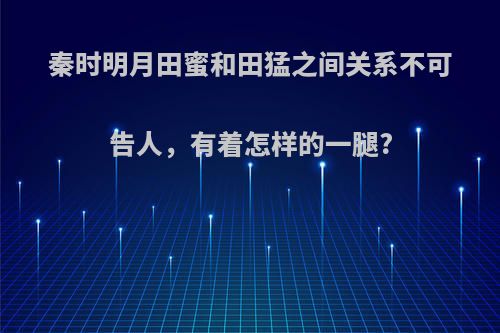 秦时明月田蜜和田猛之间关系不可告人，有着怎样的一腿?